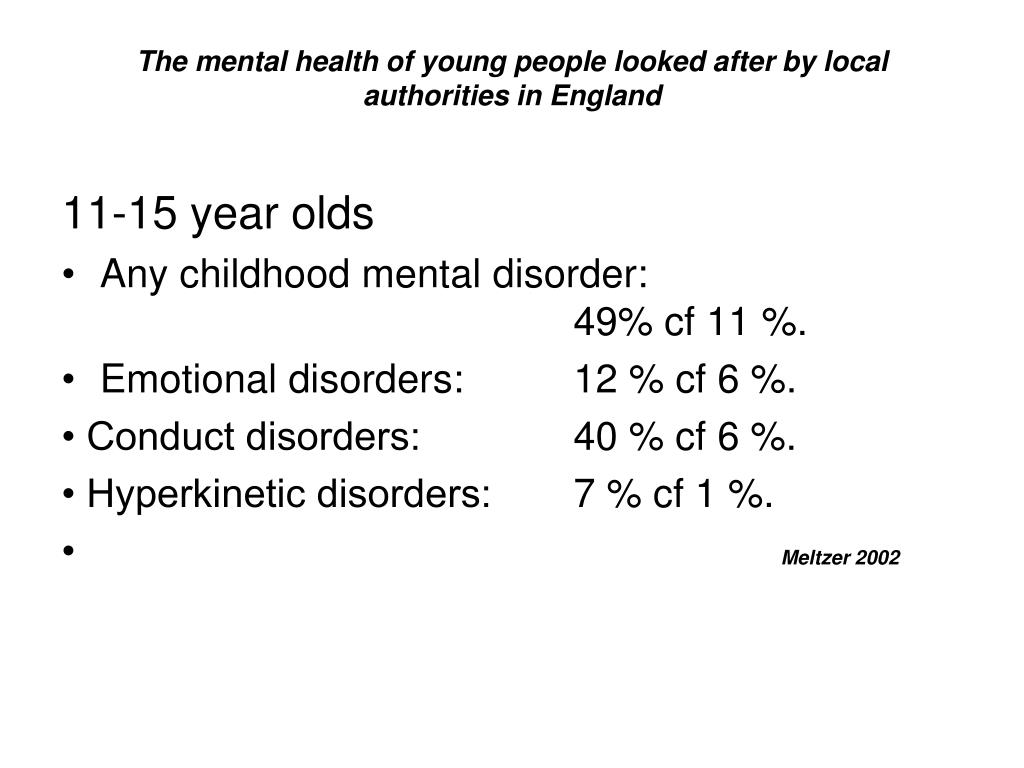 The mental health of young people looked after by local authorities in England

11-15 year olds

• Any childhood mental disorder: 49% cf 11 %.

• Emotional disorders: 12 % cf 6 %.

• Conduct disorders: 40 % cf 6 %.

• Hyperkinetic disorders: 7 % cf 1 %.

• Meltzer 2002